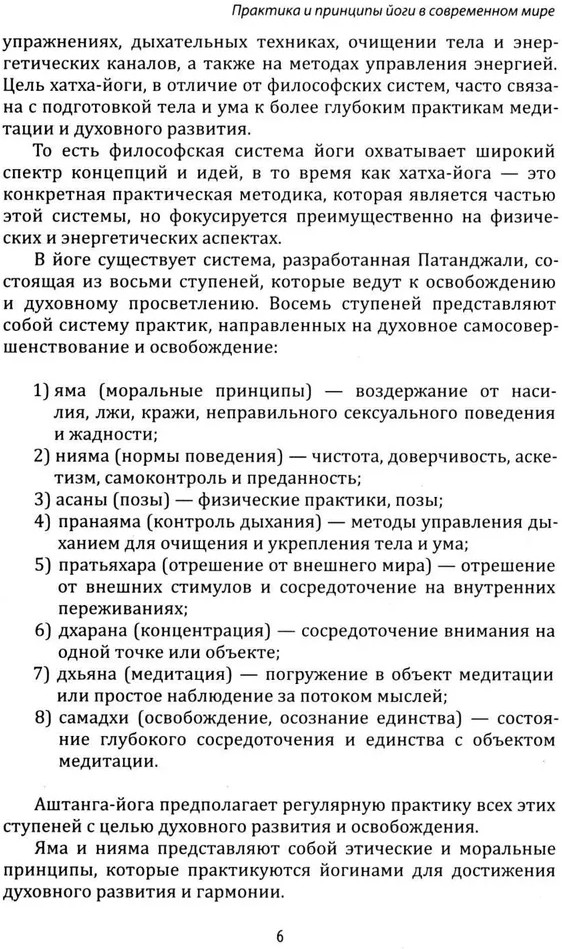 Практика и принципы йоги в современном мире

упражнениях, дыхательных техниках, очищении тела и энергетических каналов, а также на методах управления энергией. Цель хатха-йоги, в отличие от философских систем, часто связана с подготовкой тела и ума к более глубоким практикам медитации и духовного развития.

То есть философская система йоги охватывает широкий спектр концепций и идей, в то время как хатха-йога — это конкретная практическая методика, которая является частью этой системы, но фокусируется преимущественно на физических и энергетических аспектах.

В йоге существует система, разработанная Патанджали, состоящая из восьми ступеней, которые ведут к освобождению и духовному просветлению. Восемь ступеней представляют собой систему практик, направленных на духовное самосовершенствование и освобождение:

1) яма (моральные принципы) — воздержание от насилия, лжи, кражи, неправильного сексуального поведения и жадности;
2) нияма (нормы поведения) — чистота, доверчивость, аскетизм, самоконтроль и преданность;
3) асаны (позы) — физические практики, позы;
4) пранаяма (контроль дыхания) — методы управления дыханием для очищения и укрепления тела и ума;
5) пратьяхара (отрешение от внешнего мира) — отрешение от внешних стимулов и сосредоточение на внутренних переживаниях;
6) дхарана (концентрация) — сосредоточение внимания на одной точке или объекте;
7) дхьяна (медитация) — погружение в объект медитации или простое наблюдение за потоком мыслей;
8) самадхи (освобождение, осознание единства) — состояние глубокого сосредоточения и единства с объектом медитации.

Аштанга-йога предполагает регулярную практику всех этих ступеней с целью духовного развития и освобождения.

Яма и нияма представляют собой этические и моральные принципы, которые практикуются йогинами для достижения духовного развития и гармонии.

6